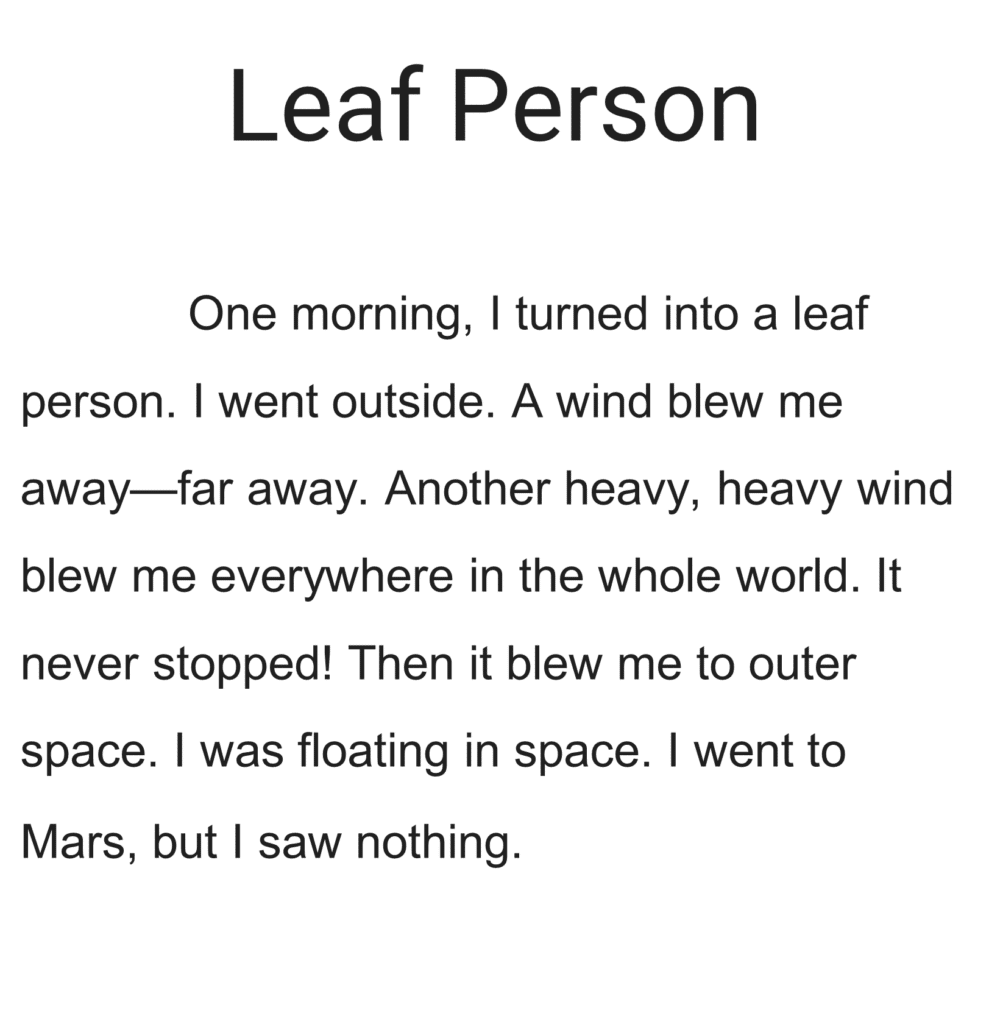 Leaf Person

One morning, I turned into a leaf person. I went outside. A wind blew me away—far away. Another heavy, heavy wind blew me everywhere in the whole world. It never stopped! Then it blew me to outer space. I was floating in space. I went to Mars, but I saw nothing.